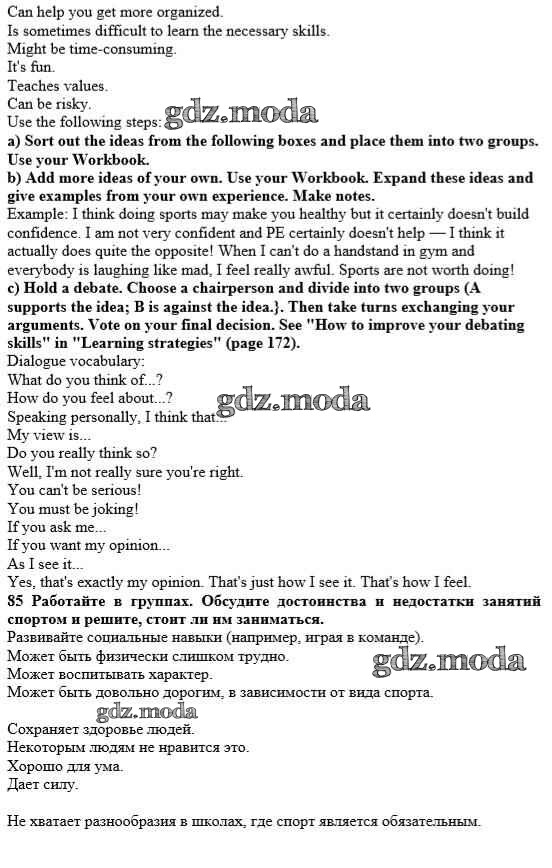 Can help you get more organized.
Is sometimes difficult to learn the necessary skills.
Might be time-consuming.
It's fun.
Teaches values.
Can be risky.
Use the following steps:

a) Sort out the ideas from the following boxes and place them into two groups. Use your Workbook.

b) Add more ideas of your own. Use your Workbook. Expand these ideas and give examples from your own experience. Make notes.

Example: I think doing sports may make you healthy but it certainly doesn't build confidence. I am not very confident and PE certainly doesn't help — I think it actually does quite the opposite! When I can't do a handstand in gym and everybody is laughing like mad, I feel really awful. Sports are not worth doing!

c) Hold a debate. Choose a chairperson and divide into two groups (A supports the idea; B is against the idea.}. Then take turns exchanging your arguments. Vote on your final decision. See "How to improve your debating skills" in "Learning strategies" (page 172).

Dialogue vocabulary:
What do you think of...?
How do you feel about...?
Speaking personally, I think that...
My view is...
Do you really think so?
Well, I'm not really sure you're right.
You can't be serious!
You must be joking!
If you ask me...
If you want my opinion...
As I see it...
Yes, that's exactly my opinion. That's just how I see it. That's how I feel.

85 Работайте в группах. Обсудите достоинства и недостатки занятий спортом и решите, стоит ли им заниматься.

Развивайте социальные навыки (например, играя в команде).
Может быть физически слишком трудно.
Может воспитывать характер.
Может быть довольно дорогим, в зависимости от вида спорта.

Сохраняет здоровье людей.
Некоторым людям не нравится это.
Хорошо для ума.
Дает силу.

Не хватает разнообразия в школах, где спорт является обязательным.

gdz.moda